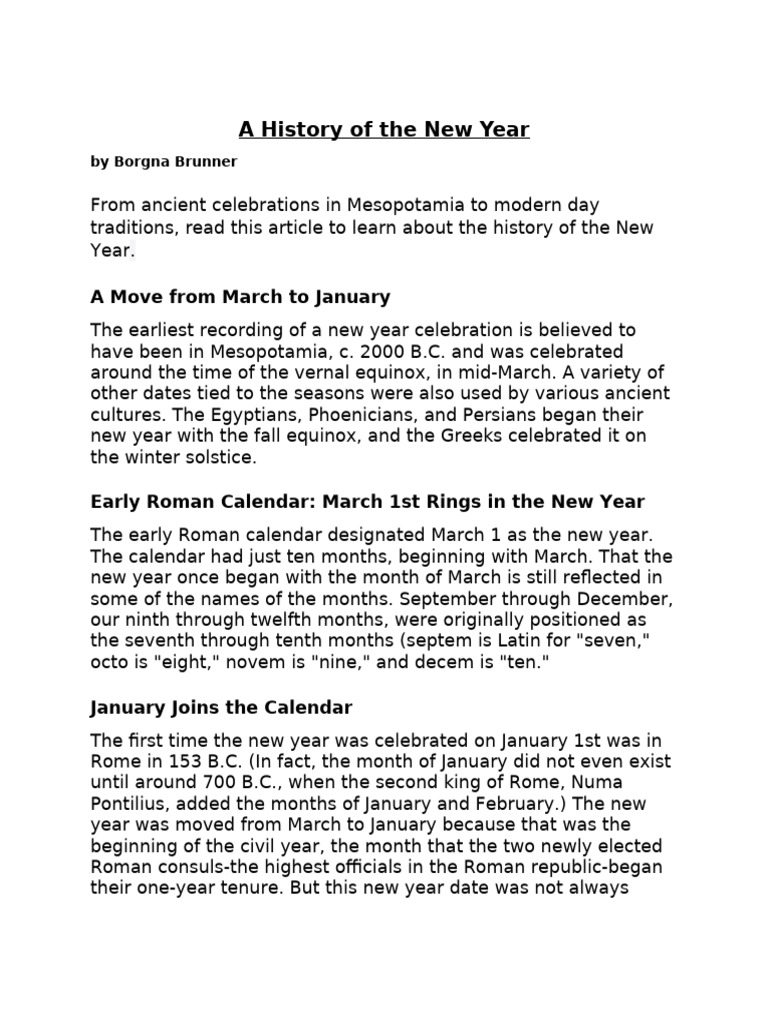 A History of the New Year

by Borgna Brunner

From ancient celebrations in Mesopotamia to modern day traditions, read this article to learn about the history of the New Year.

A Move from March to January

The earliest recording of a new year celebration is believed to have been in Mesopotamia, c. 2000 B.C. and was celebrated around the time of the vernal equinox, in mid-March. A variety of other dates tied to the seasons were also used by various ancient cultures. The Egyptians, Phoenicians, and Persians began their new year with the fall equinox, and the Greeks celebrated it on the winter solstice.

Early Roman Calendar: March 1st Rings in the New Year

The early Roman calendar designated March 1 as the new year. The calendar had just ten months, beginning with March. That the new year once began with the month of March is still reflected in some of the names of the months. September through December, our ninth through twelfth months, were originally positioned as the seventh through tenth months (septem is Latin for "seven," octo is "eight," novem is "nine," and decem is "ten."

January Joins the Calendar

The first time the new year was celebrated on January 1st was in Rome in 153 B.C. (In fact, the month of January did not even exist until around 700 B.C., when the second king of Rome, Numa Pontilius, added the months of January and February.) The new year was moved from March to January because that was the beginning of the civil year, the month that the two newly elected Roman consuls-the highest officials in the Roman republic-began their one-year tenure. But this new year date was not always